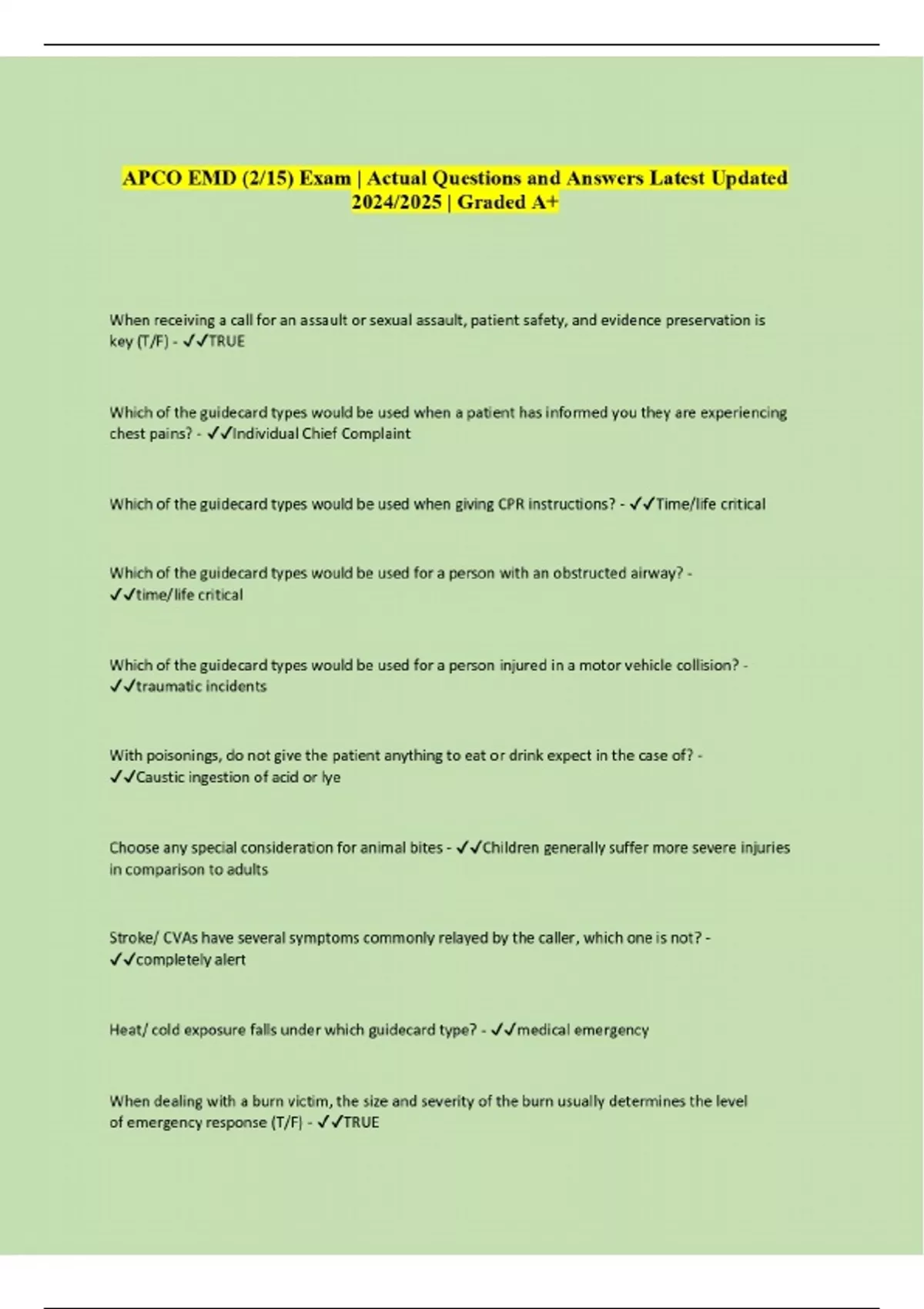 APCO EMD (2/15) Exam | Actual Questions and Answers Latest Updated 2024/2025 | Graded A+

When receiving a call for an assault or sexual assault, patient safety, and evidence preservation is key (T/F) - ✓✓TRUE

Which of the guidecard types would be used when a patient has informed you they are experiencing chest pains? - ✓✓Individual Chief Complaint

Which of the guidecard types would be used when giving CPR instructions? - ✓✓Time/life critical

Which of the guidecard types would be used for a person with an obstructed airway? - ✓✓time/life critical

Which of the guidecard types would be used for a person injured in a motor vehicle collision? - ✓✓traumatic incidents

With poisonings, do not give the patient anything to eat or drink expect in the case of? - ✓✓Caustic ingestion of acid or lye

Choose any special consideration for animal bites - ✓✓Children generally suffer more severe injuries in comparison to adults

Stroke/ CVAs have several symptoms commonly relayed by the caller, which one is not? - ✓✓completely alert

Heat/ cold exposure falls under which guidecard type? - ✓✓medical emergency

When dealing with a burn victim, the size and severity of the burn usually determines the level of emergency response (T/F) - ✓✓TRUE